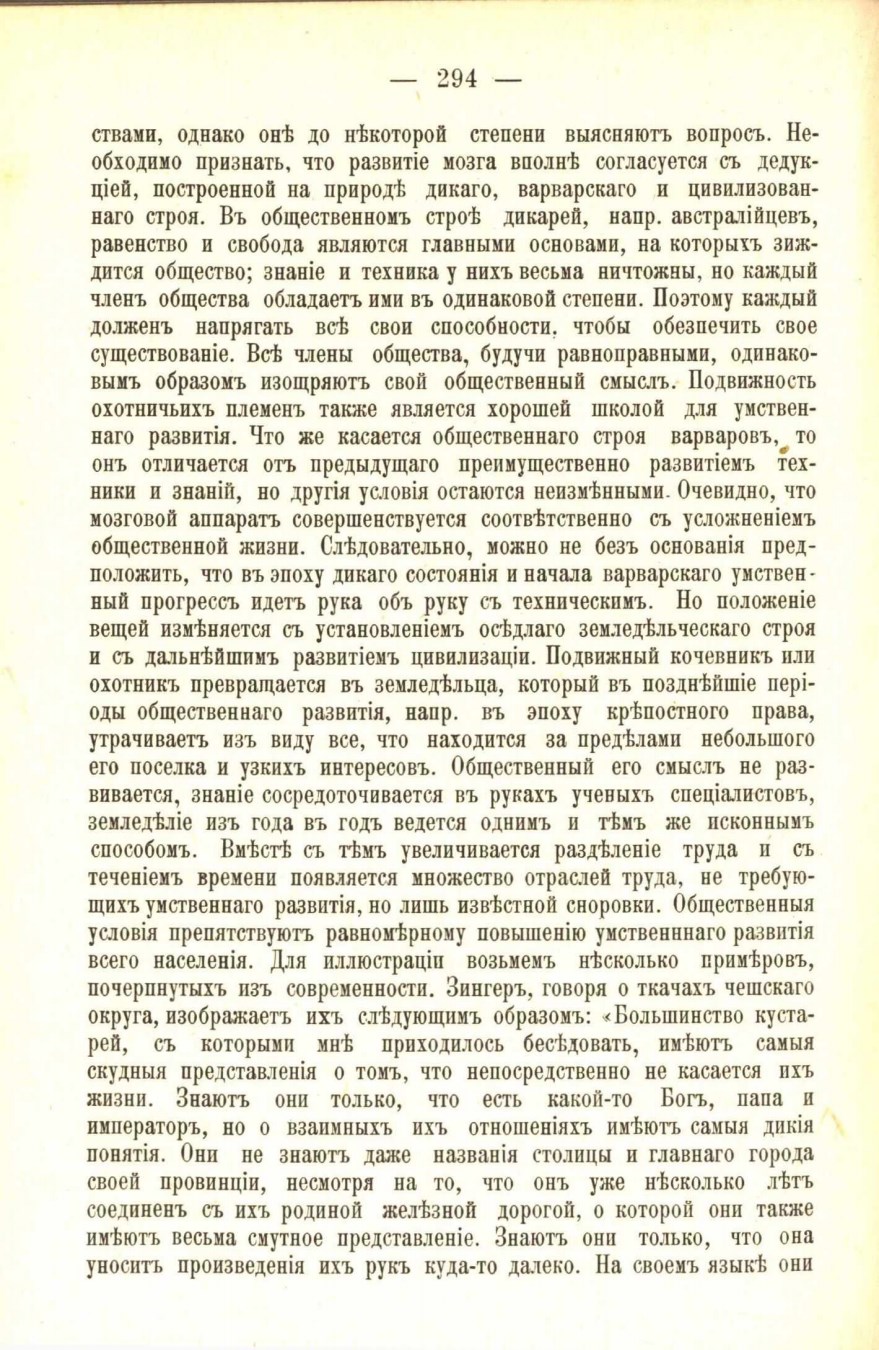 — 294 —

ствами, однако онѣ до нѣкоторой степени выясняютъ вопросъ. Необходимо признать, что развитіе мозга вполнѣ согласуется съ дедукціей, построенной на природѣ дикаго, варварскаго и цивилизованнаго строя. Въ общественномъ строѣ дикарей, напр. австралійцевъ, равенство и свобода являются главными основами, на которыхъ зиждится общество; знаніе и техника у нихъ весьма ничтожны, но каждый членъ общества обладаетъ ими въ одинаковой степени. Поэтому каждый долженъ напрягать всѣ свои способности, чтобы обезпечить свое существованіе. Всѣ члены общества, будучи равноправными, одинаковымъ образомъ изощряютъ свой общественный смыслъ. Подвижность охотничьихъ племенъ также является хорошей школой для умственнаго развитія. Что же касается общественнаго строя варваровъ, то онъ отличается отъ предыдущаго преимущественно развитіемъ техники и знаній, но другія условія остаются неизмѣнными. Очевидно, что мозговой аппаратъ совершенствуется соотвѣтственно съ усложненіемъ общественной жизни. Слѣдовательно, можно не безъ основанія предположить, что въ эпоху дикаго состоянія и начала варварскаго умственный прогрессъ идетъ рука объ руку съ техническимъ. Но положеніе вещей измѣняется съ установленіемъ осѣдлаго земледѣльческаго строя и съ дальнѣйшимъ развитіемъ цивилизаціи. Подвижный кочевникъ или охотникъ превращается въ земледѣльца, который въ позднѣйшіе періоды общественнаго развитія, напр. въ эпоху крѣпостного права, утрачиваетъ изъ виду все, что находится за предѣлами небольшого его поселка и узкихъ интересовъ. Общественный его смыслъ не развивается, знаніе сосредоточивается въ рукахъ ученыхъ спеціалистовъ, земледѣліе изъ года въ годъ ведется однимъ и тѣмъ же исконнымъ способомъ. Вмѣстѣ съ тѣмъ увеличивается раздѣленіе труда и съ теченіемъ времени появляется множество отраслей труда, не требующихъ умственнаго развитія, но лишь извѣстной сноровки. Общественныя условія препятствуютъ равномѣрному повышенію умственннаго развитія всего населенія. Для иллюстраціи возьмемъ нѣсколько примѣровъ, почерпнутыхъ изъ современности. Зингеръ, говоря о ткачахъ чешскаго округа, изображаетъ ихъ слѣдующимъ образомъ: «Большинство кустарей, съ которыми мнѣ приходилось бесѣдовать, имѣютъ самыя скудныя представленія о томъ, что непосредственно не касается ихъ жизни. Знаютъ они только, что есть какой-то Богъ, папа и императоръ, но о взаимныхъ ихъ отношеніяхъ имѣютъ самыя дикія понятія. Они не знаютъ даже названія столицы и главнаго города своей провинціи, несмотря на то, что онъ уже нѣсколько лѣтъ соединенъ съ ихъ родиной желѣзной дорогой, о которой они также имѣютъ весьма смутное представленіе. Знаютъ они только, что она уноситъ произведенія ихъ рукъ куда-то далеко. На своемъ языкѣ они